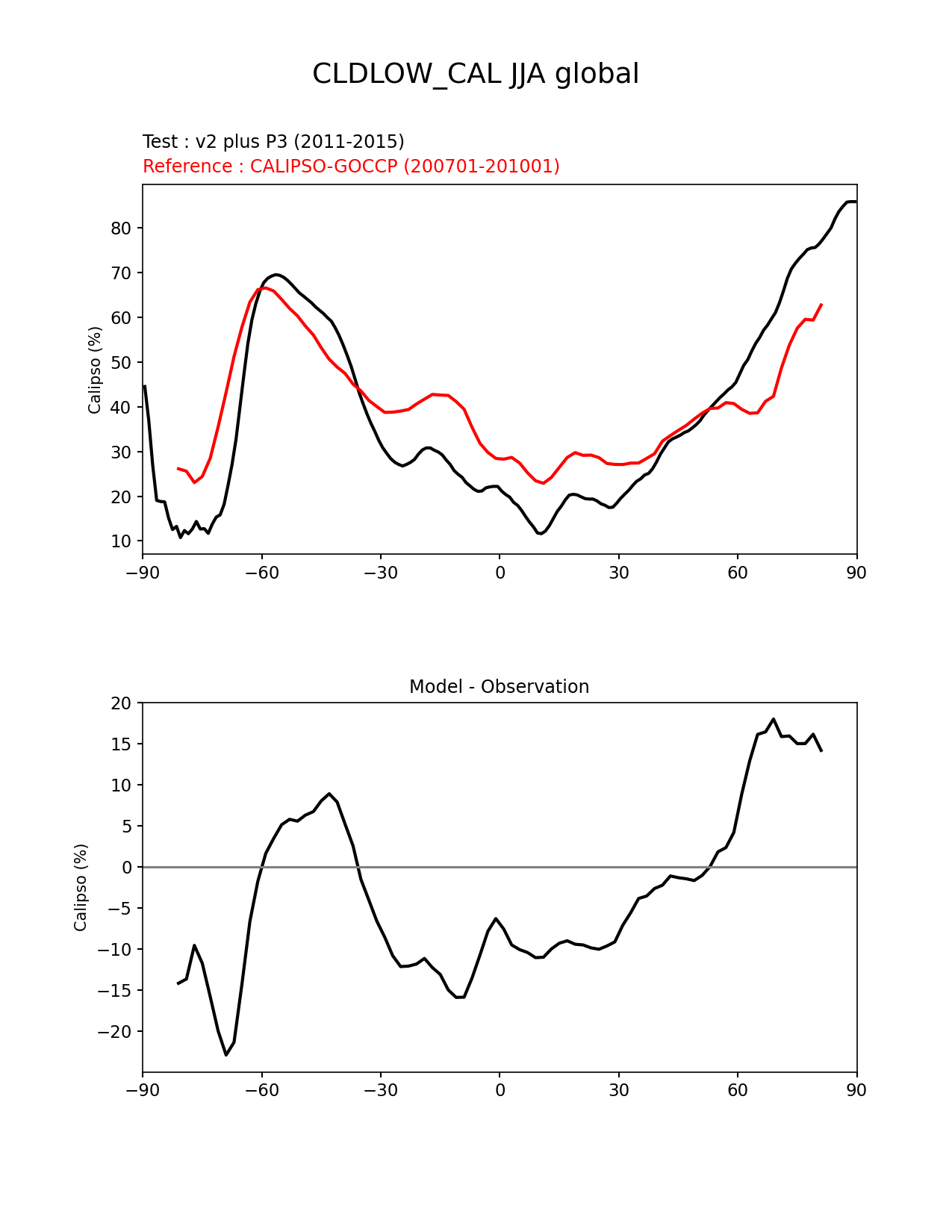 CLDLOW_CAL JJA global

Test : v2 plus P3 (2011-2015)
Reference : CALIPSO-GOCCP (200701-201001)

Calipso (%)

80
70
60
50
40
30
20
10

−90 −60 −30 0 30 60 90

Model - Observation

Calipso (%)

20
15
10
5
0
−5
−10
−15
−20

−90 −60 −30 0 30 60 90